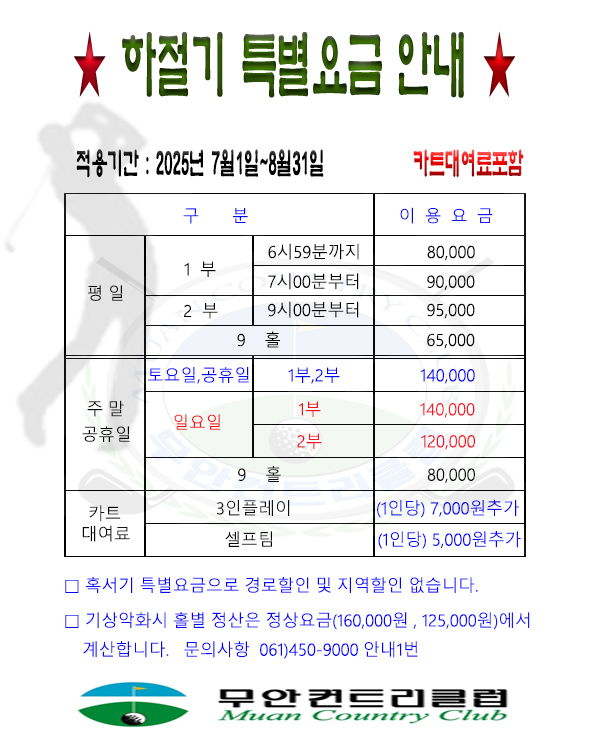 ★ 하절기 특별요금 안내 ★

적용기간 : 2025년 7월1일~8월31일

카트대여료포함

| 구 분 | | | 이 용 요 금 |
|---|---|---|---|
| 평 일 | 1 부 | 6시59분까지 | 80,000 |
| | | 7시00분부터 | 90,000 |
| | 2 부 | 9시00분부터 | 95,000 |
| | 9 홀 | | 65,000 |
| 주 말 공휴일 | 토요일,공휴일 | 1부,2부 | 140,000 |
| | 일요일 | 1부 | 140,000 |
| | | 2부 | 120,000 |
| | 9 홀 | | 80,000 |
| 카트 대여료 | 3인플레이 | | (1인당) 7,000원추가 |
| | 셀프팀 | | (1인당) 5,000원추가 |

□ 혹서기 특별요금으로 경로할인 및 지역할인 없습니다.

□ 기상악화시 홀별 정산은 정상요금(160,000원 , 125,000원)에서 계산합니다. 문의사항 061)450-9000 안내1번

무안컨트리클럽
Muan Country Club